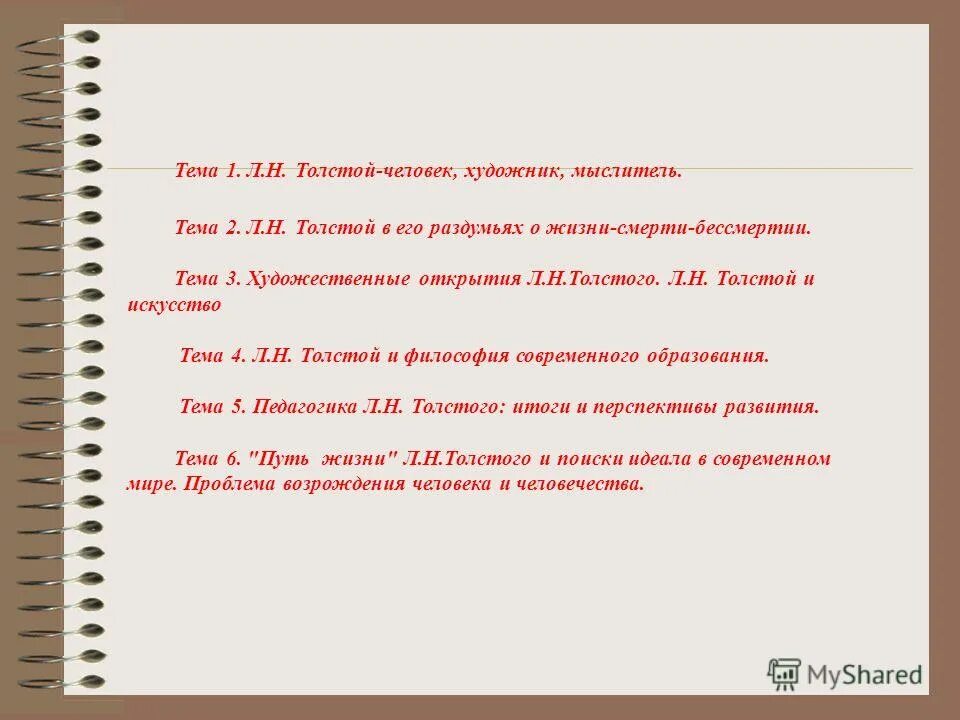 Тема 1. Л.Н. Толстой-человек, художник, мыслитель.

Тема 2. Л.Н. Толстой в его раздумьях о жизни-смерти-бессмертии.

Тема 3. Художественные открытия Л.Н.Толстого. Л.Н. Толстой и искусство

Тема 4. Л.Н. Толстой и философия современного образования.

Тема 5. Педагогика Л.Н. Толстого: итоги и перспективы развития.

Тема 6. "Путь жизни" Л.Н.Толстого и поиски идеала в современном мире. Проблема возрождения человека и человечества.

MyShared